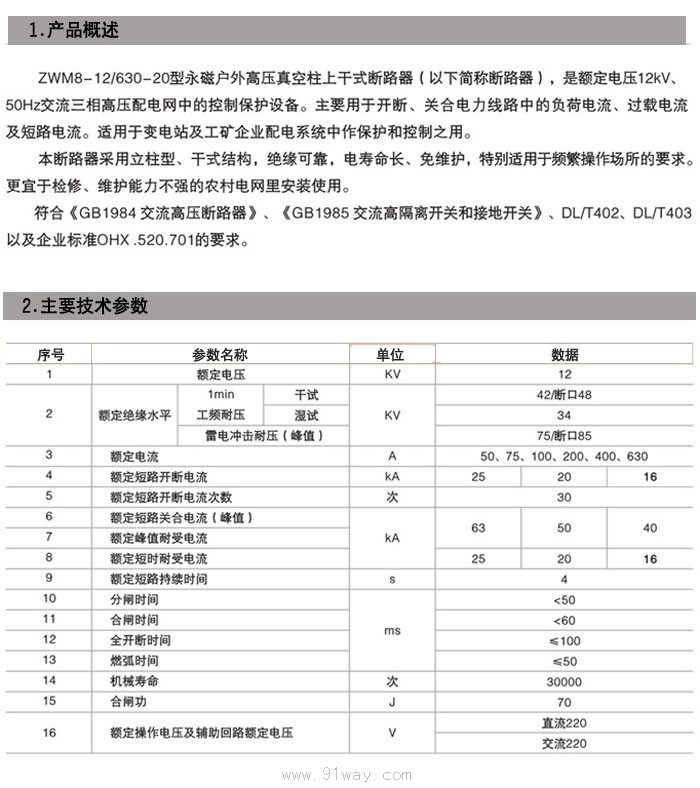 1.产品概述

ZWM8-12/630-20型永磁户外高压真空柱上干式断路器（以下简称断路器），是额定电压12kV、50Hz交流三相高压配电网中的控制保护设备。主要用于开断、关合电力线路中的负荷电流、过载电流及短路电流。适用于变电站及工矿企业配电系统中作保护和控制之用。

本断路器采用立柱型、干式结构，绝缘可靠，电寿命长、免维护，特别适用于频繁操作场所的要求。更宜于检修、维护能力不强的农村电网里安装使用。

符合《GB1984 交流高压断路器》、《GB1985 交流高隔离开关和接地开关》、DL/T402、DL/T403以及企业标准OHX .520.701的要求。

2.主要技术参数

| 序号 | 参数名称 | | | 单位 | 数据 | | |
|---|---|---|---|---|---|---|---|
| 1 | 额定电压 | | | KV | 12 | | |
| 2 | 额定绝缘水平 | 1min 工频耐压 | 干试 | KV | 42/断口48 | | |
| | | | 湿试 | | 34 | | |
| | | 雷电冲击耐压（峰值） | | | 75/断口85 | | |
| 3 | 额定电流 | | | A | 50、75、100、200、400、630 | | |
| 4 | 额定短路开断电流 | | | kA | 25 | 20 | 16 |
| 5 | 额定短路开断电流次数 | | | 次 | 30 | | |
| 6 | 额定短路关合电流（峰值） | | | kA | 63 | 50 | 40 |
| 7 | 额定峰值耐受电流 | | | | | | |
| 8 | 额定短时耐受电流 | | | | 25 | 20 | 16 |
| 9 | 额定短路持续时间 | | | s | 4 | | |
| 10 | 分闸时间 | | | ms | <50 | | |
| 11 | 合闸时间 | | | | <60 | | |
| 12 | 全开断时间 | | | | ≤100 | | |
| 13 | 燃弧时间 | | | | ≤50 | | |
| 14 | 机械寿命 | | | 次 | 30000 | | |
| 15 | 合闸功 | | | J | 70 | | |
| 16 | 额定操作电压及辅助回路额定电压 | | | V | 直流220 | | |
| | | | | | 交流220 | | |

www.91way.com